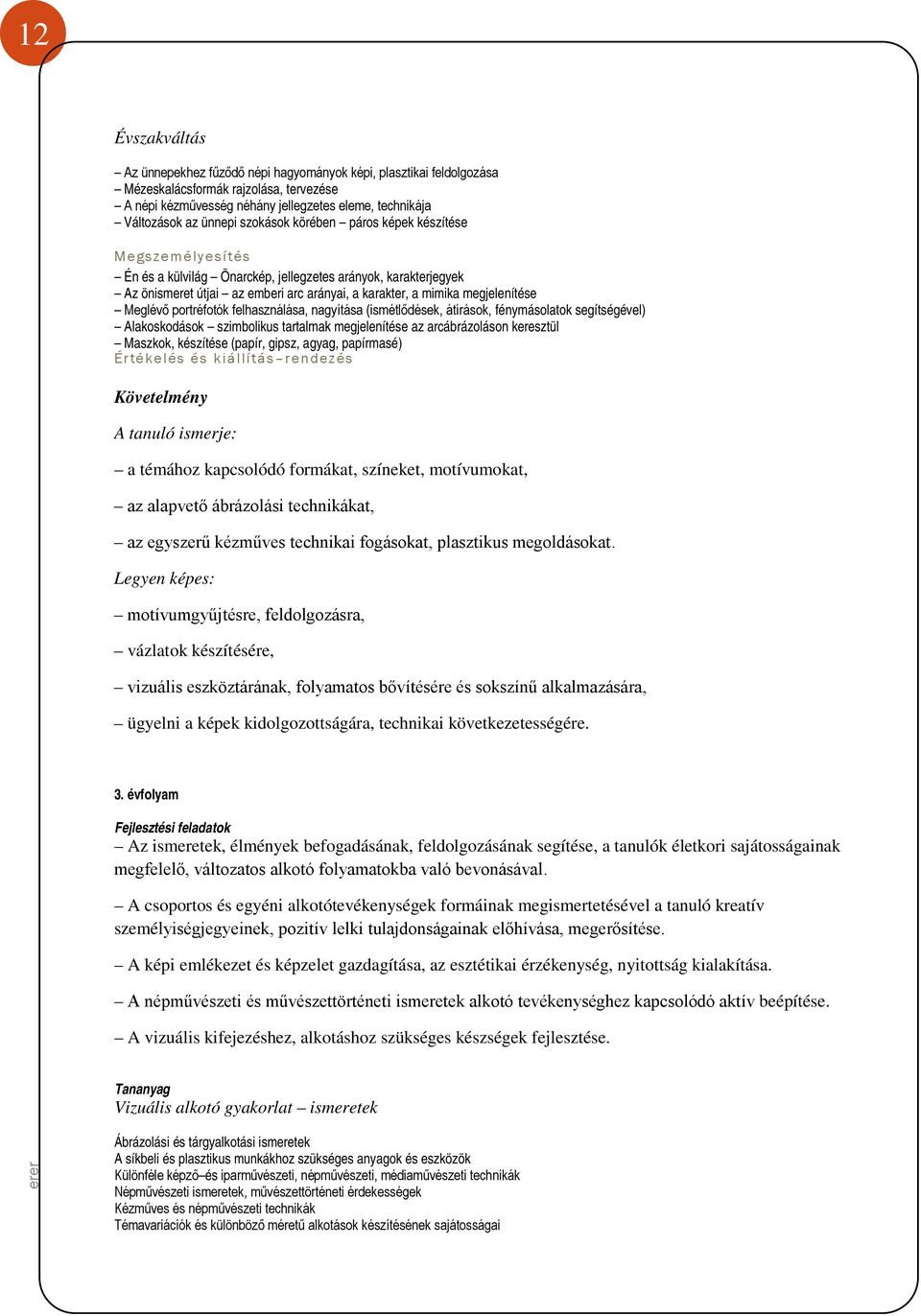 12

Évszakváltás

– Az ünnepekhez fűződő népi hagyományok képi, plasztikai feldolgozása
– Mézeskalácsformák rajzolása, tervezése
– A népi kézművesség néhány jellegzetes eleme, technikája
– Változások az ünnepi szokások körében – páros képek készítése

Megszemélyesítés
– Én és a külvilág – Önarckép, jellegzetes arányok, karakterjegyek
– Az önismeret útjai – az emberi arc arányai, a karakter, a mimika megjelenítése
– Meglévő portréfotók felhasználása, nagyítása (ismétlődések, átírások, fénymásolatok segítségével)
– Alakoskodások – szimbolikus tartalmak megjelenítése az arcábrázoláson keresztül
– Maszkok, készítése (papír, gipsz, agyag, papírmasé)
Értékelés és kiállítás–rendezés

Követelmény

A tanuló ismerje:

– a témához kapcsolódó formákat, színeket, motívumokat,

– az alapvető ábrázolási technikákat,

– az egyszerű kézműves technikai fogásokat, plasztikus megoldásokat.

Legyen képes:

– motívumgyűjtésre, feldolgozásra,

– vázlatok készítésére,

– vizuális eszköztárának, folyamatos bővítésére és sokszínű alkalmazására,

– ügyelni a képek kidolgozottságára, technikai következetességére.

3. évfolyam

Fejlesztési feladatok
– Az ismeretek, élmények befogadásának, feldolgozásának segítése, a tanulók életkori sajátosságainak megfelelő, változatos alkotó folyamatokba való bevonásával.

– A csoportos és egyéni alkotótevékenységek formáinak megismertetésével a tanuló kreatív személyiségjegyeinek, pozitív lelki tulajdonságainak előhívása, megerősítése.

– A képi emlékezet és képzelet gazdagítása, az esztétikai érzékenység, nyitottság kialakítása.

– A népművészeti és művészettörténeti ismeretek alkotó tevékenységhez kapcsolódó aktív beépítése.

– A vizuális kifejezéshez, alkotáshoz szükséges készségek fejlesztése.

Tananyag
Vizuális alkotó gyakorlat – ismeretek

Ábrázolási és tárgyalkotási ismeretek
A síkbeli és plasztikus munkákhoz szükséges anyagok és eszközök
Különféle képző–és iparművészeti, népművészeti, médiaművészeti technikák
Népművészeti ismeretek, művészettörténeti érdekességek
Kézműves és népművészeti technikák
Témavariációk és különböző méretű alkotások készítésének sajátosságai

erer